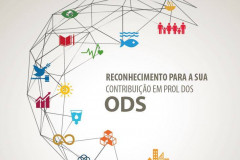 RECONHECIMENTO PARA A SUA
CONTRIBUIÇÃO EM PROL DOS
ODS